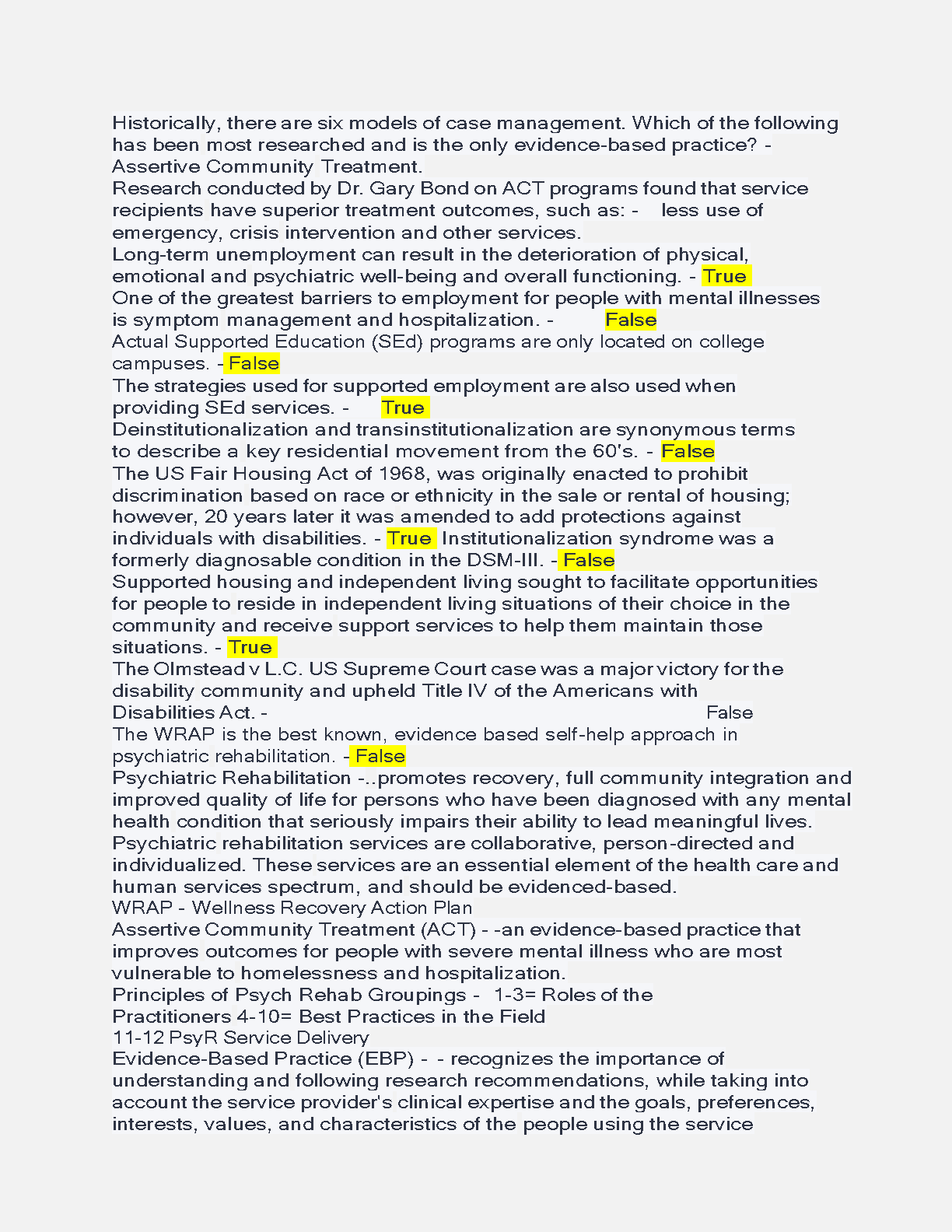 Historically, there are six models of case management. Which of the following has been most researched and is the only evidence-based practice? - Assertive Community Treatment.
Research conducted by Dr. Gary Bond on ACT programs found that service recipients have superior treatment outcomes, such as: - less use of emergency, crisis intervention and other services.
Long-term unemployment can result in the deterioration of physical, emotional and psychiatric well-being and overall functioning. - True
One of the greatest barriers to employment for people with mental illnesses is symptom management and hospitalization. - False
Actual Supported Education (SEd) programs are only located on college campuses. - False
The strategies used for supported employment are also used when providing SEd services. - True
Deinstitutionalization and transinstitutionalization are synonymous terms to describe a key residential movement from the 60's. - False
The US Fair Housing Act of 1968, was originally enacted to prohibit discrimination based on race or ethnicity in the sale or rental of housing; however, 20 years later it was amended to add protections against individuals with disabilities. - True Institutionalization syndrome was a formerly diagnosable condition in the DSM-III. - False
Supported housing and independent living sought to facilitate opportunities for people to reside in independent living situations of their choice in the community and receive support services to help them maintain those situations. - True
The Olmstead v L.C. US Supreme Court case was a major victory for the disability community and upheld Title IV of the Americans with Disabilities Act. - False
The WRAP is the best known, evidence based self-help approach in psychiatric rehabilitation. - False
Psychiatric Rehabilitation -..promotes recovery, full community integration and improved quality of life for persons who have been diagnosed with any mental health condition that seriously impairs their ability to lead meaningful lives. Psychiatric rehabilitation services are collaborative, person-directed and individualized. These services are an essential element of the health care and human services spectrum, and should be evidenced-based.
WRAP - Wellness Recovery Action Plan
Assertive Community Treatment (ACT) - -an evidence-based practice that improves outcomes for people with severe mental illness who are most vulnerable to homelessness and hospitalization.
Principles of Psych Rehab Groupings - 1-3= Roles of the Practitioners 4-10= Best Practices in the Field
11-12 PsyR Service Delivery
Evidence-Based Practice (EBP) - - recognizes the importance of understanding and following research recommendations, while taking into account the service provider's clinical expertise and the goals, preferences, interests, values, and characteristics of the people using the service